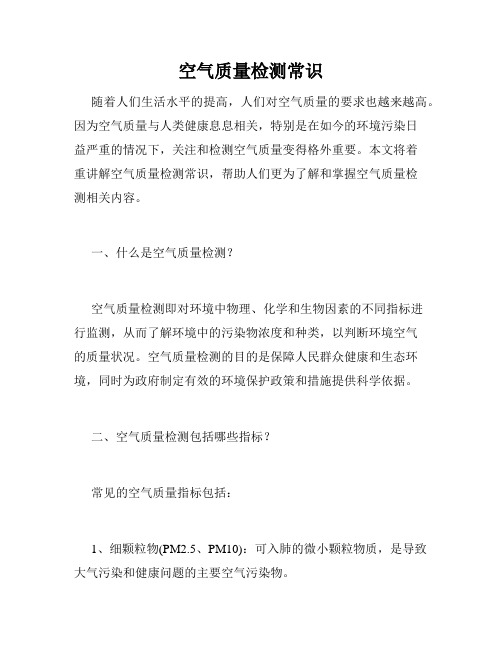 空气质量检测常识

随着人们生活水平的提高，人们对空气质量的要求也越来越高。因为空气质量与人类健康息息相关，特别是在如今的环境污染日益严重的情况下，关注和检测空气质量变得格外重要。本文将着重讲解空气质量检测常识，帮助人们更为了解和掌握空气质量检测相关内容。

一、什么是空气质量检测？

空气质量检测即对环境中物理、化学和生物因素的不同指标进行监测，从而了解环境中的污染物浓度和种类，以判断环境空气的质量状况。空气质量检测的目的是保障人民群众健康和生态环境，同时为政府制定有效的环境保护政策和措施提供科学依据。

二、空气质量检测包括哪些指标？

常见的空气质量指标包括：

1、细颗粒物(PM2.5、PM10)：可入肺的微小颗粒物质，是导致大气污染和健康问题的主要空气污染物。